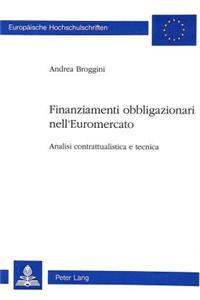 Europäische Hochschulschriften

Andrea Broggini

Finanziamenti obbligazionari nell'Euromercato

Analisi contrattualistica e tecnica

Peter Lang